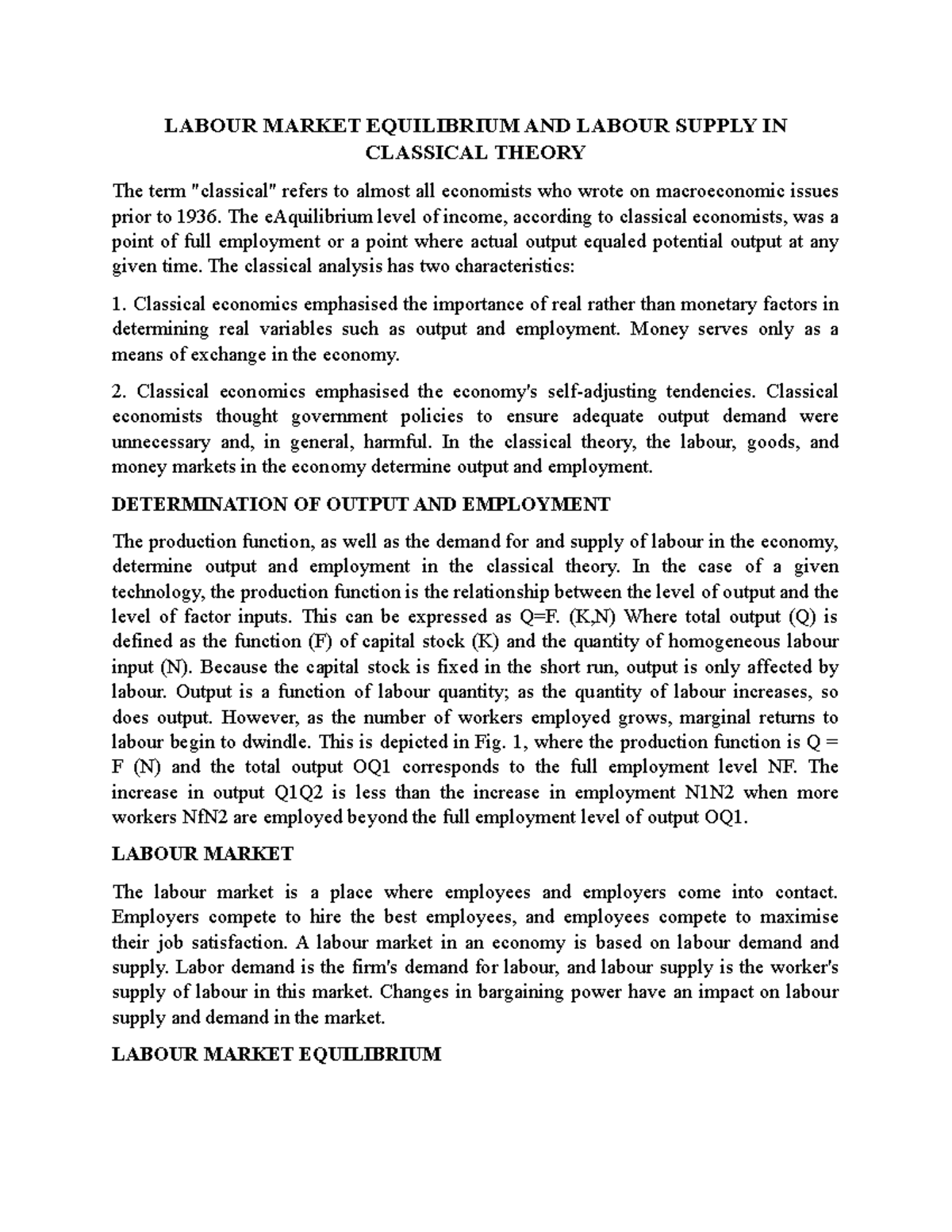 LABOUR MARKET EQUILIBRIUM AND LABOUR SUPPLY IN CLASSICAL THEORY

The term "classical" refers to almost all economists who wrote on macroeconomic issues prior to 1936. The eAquilibrium level of income, according to classical economists, was a point of full employment or a point where actual output equaled potential output at any given time. The classical analysis has two characteristics:

1. Classical economics emphasised the importance of real rather than monetary factors in determining real variables such as output and employment. Money serves only as a means of exchange in the economy.

2. Classical economics emphasised the economy's self-adjusting tendencies. Classical economists thought government policies to ensure adequate output demand were unnecessary and, in general, harmful. In the classical theory, the labour, goods, and money markets in the economy determine output and employment.

DETERMINATION OF OUTPUT AND EMPLOYMENT

The production function, as well as the demand for and supply of labour in the economy, determine output and employment in the classical theory. In the case of a given technology, the production function is the relationship between the level of output and the level of factor inputs. This can be expressed as Q=F. (K,N) Where total output (Q) is defined as the function (F) of capital stock (K) and the quantity of homogeneous labour input (N). Because the capital stock is fixed in the short run, output is only affected by labour. Output is a function of labour quantity; as the quantity of labour increases, so does output. However, as the number of workers employed grows, marginal returns to labour begin to dwindle. This is depicted in Fig. 1, where the production function is Q = F (N) and the total output OQ1 corresponds to the full employment level NF. The increase in output Q1Q2 is less than the increase in employment N1N2 when more workers NfN2 are employed beyond the full employment level of output OQ1.

LABOUR MARKET

The labour market is a place where employees and employers come into contact. Employers compete to hire the best employees, and employees compete to maximise their job satisfaction. A labour market in an economy is based on labour demand and supply. Labor demand is the firm's demand for labour, and labour supply is the worker's supply of labour in this market. Changes in bargaining power have an impact on labour supply and demand in the market.

LABOUR MARKET EQUILIBRIUM